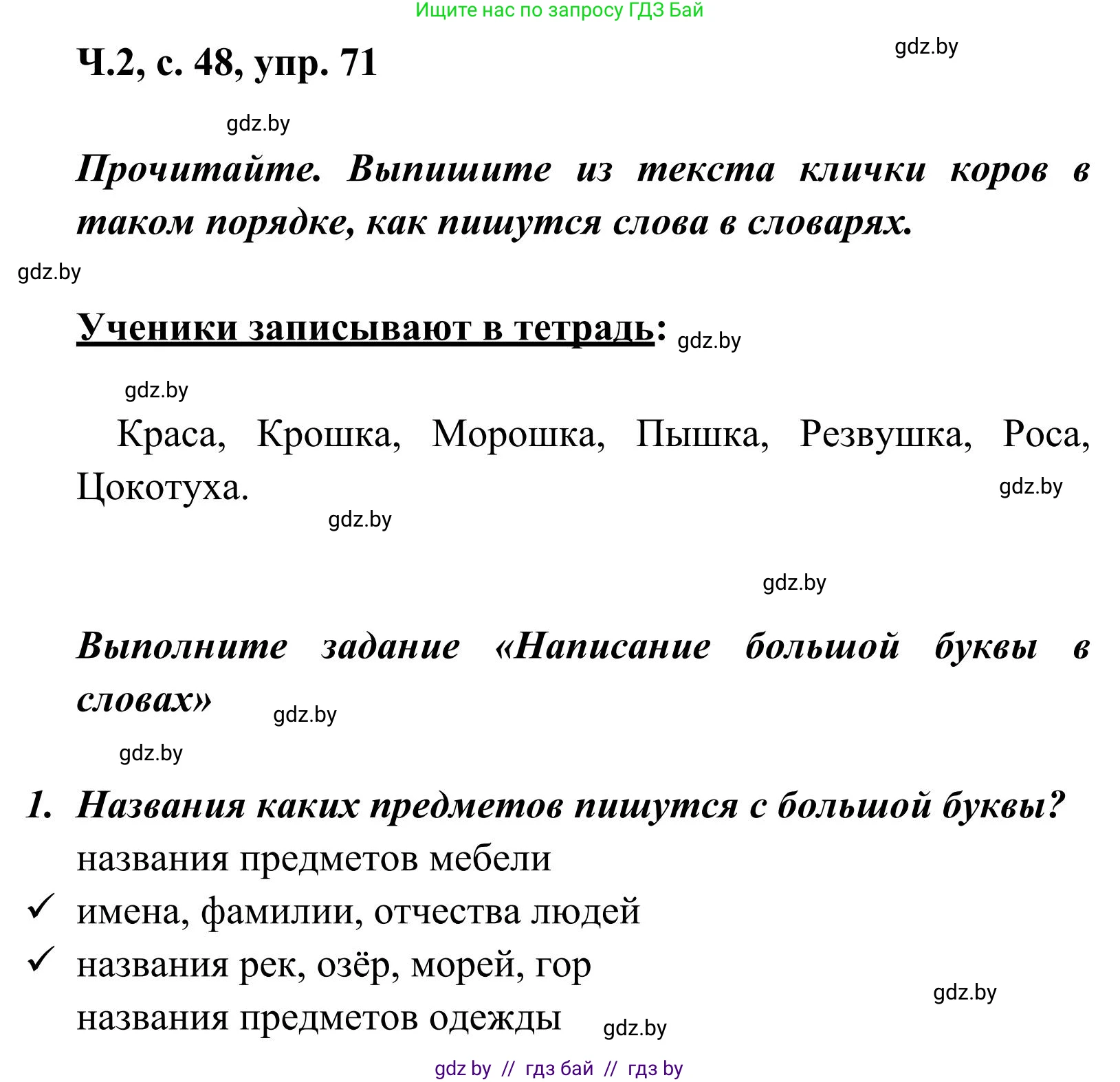 Ищите нас по запросу ГДЗ Бай

Ч.2, с. 48, упр. 71

gdz.by

gdz.by

Прочитайте. Выпишите из текста клички коров в таком порядке, как пишутся слова в словарях.

gdz.by

Ученики записывают в тетрадь: gdz.by

gdz.by

Краса, Крошка, Морошка, Пышка, Резвушка, Роса, Цокотуха.

gdz.by

gdz.by

gdz.by

Выполните задание «Написание большой буквы в словах»

gdz.by

gdz.by

1. Названия каких предметов пишутся с большой буквы?
названия предметов мебели
✓ имена, фамилии, отчества людей
✓ названия рек, озёр, морей, гор
названия предметов одежды

gdz.by

gdz.by

gdz by // гдз бай // гдз by